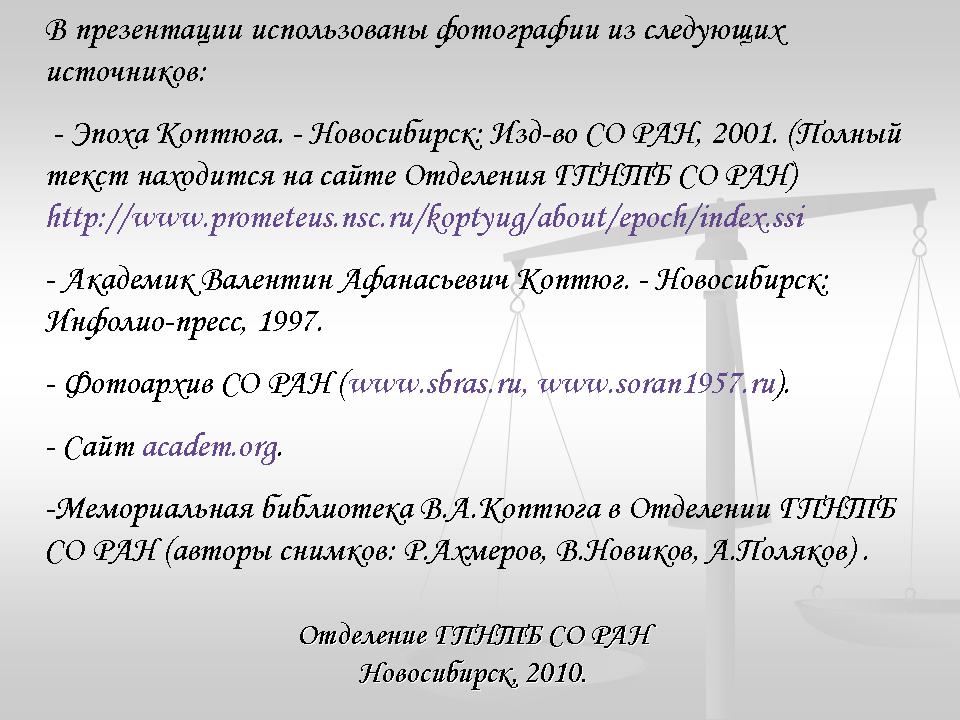 В презентации использованы фотографии из следующих источников:

- Эпоха Коптюга. - Новосибирск: Изд-во СО РАН, 2001. (Полный текст находится на сайте Отделения ГПНТБ СО РАН) http://www.prometeus.nsc.ru/koptyug/about/epoch/index.ssi

- Академик Валентин Афанасьевич Коптюг. - Новосибирск: Инфолио-пресс, 1997.

- Фотоархив СО РАН (www.sbras.ru, www.soran1957.ru).

- Сайт academ.org.

-Мемориальная библиотека В.А.Коптюга в Отделении ГПНТБ СО РАН (авторы снимков: Р.Ахмеров, В.Новиков, А.Поляков) .

Отделение ГПНТБ СО РАН
Новосибирск, 2010.